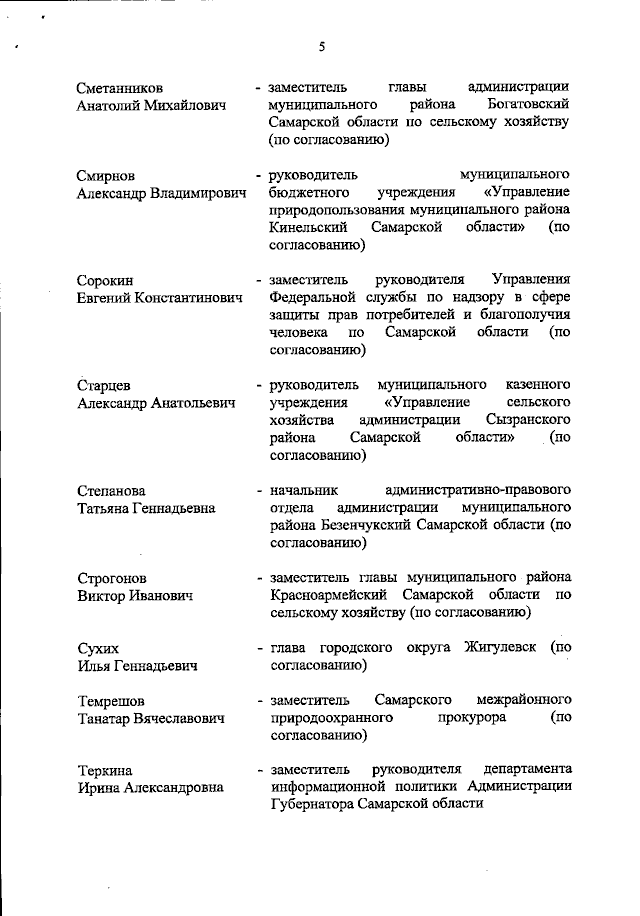 5

Сметанников Анатолий Михайлович - заместитель главы администрации муниципального района Богатовский Самарской области по сельскому хозяйству (по согласованию)

Смирнов Александр Владимирович - руководитель муниципального бюджетного учреждения «Управление природопользования муниципального района Кинельский Самарской области» (по согласованию)

Сорокин Евгений Константинович - заместитель руководителя Управления Федеральной службы по надзору в сфере защиты прав потребителей и благополучия человека по Самарской области (по согласованию)

Старцев Александр Анатольевич - руководитель муниципального казенного учреждения «Управление сельского хозяйства администрации Сызранского района Самарской области» (по согласованию)

Степанова Татьяна Геннадьевна - начальник административно-правового отдела администрации муниципального района Безенчукский Самарской области (по согласованию)

Строгонов Виктор Иванович - заместитель главы муниципального района Красноармейский Самарской области по сельскому хозяйству (по согласованию)

Сухих Илья Геннадьевич - глава городского округа Жигулевск (по согласованию)

Темрешов Танатар Вячеславович - заместитель Самарского межрайонного природоохранного прокурора (по согласованию)

Теркина Ирина Александровна - заместитель руководителя департамента информационной политики Администрации Губернатора Самарской области